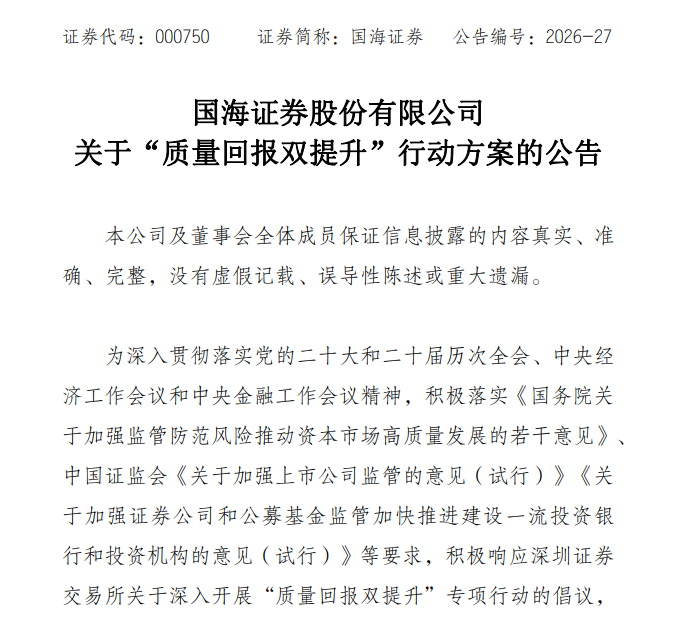 证券代码：000750 证券简称：国海证券 公告编号：2026-27

国海证券股份有限公司
关于“质量回报双提升”行动方案的公告

本公司及董事会全体成员保证信息披露的内容真实、准确、完整，没有虚假记载、误导性陈述或重大遗漏。

为深入贯彻落实党的二十大和二十届历次全会、中央经济工作会议和中央金融工作会议精神，积极落实《国务院关于加强监管防范风险推动资本市场高质量发展的若干意见》、中国证监会《关于加强上市公司监管的意见（试行）》《关于加强证券公司和公募基金监管加快推进建设一流投资银行和投资机构的意见（试行）》等要求，积极响应深圳证券交易所关于深入开展“质量回报双提升”专项行动的倡议，